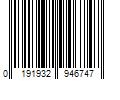 0 191932 946747